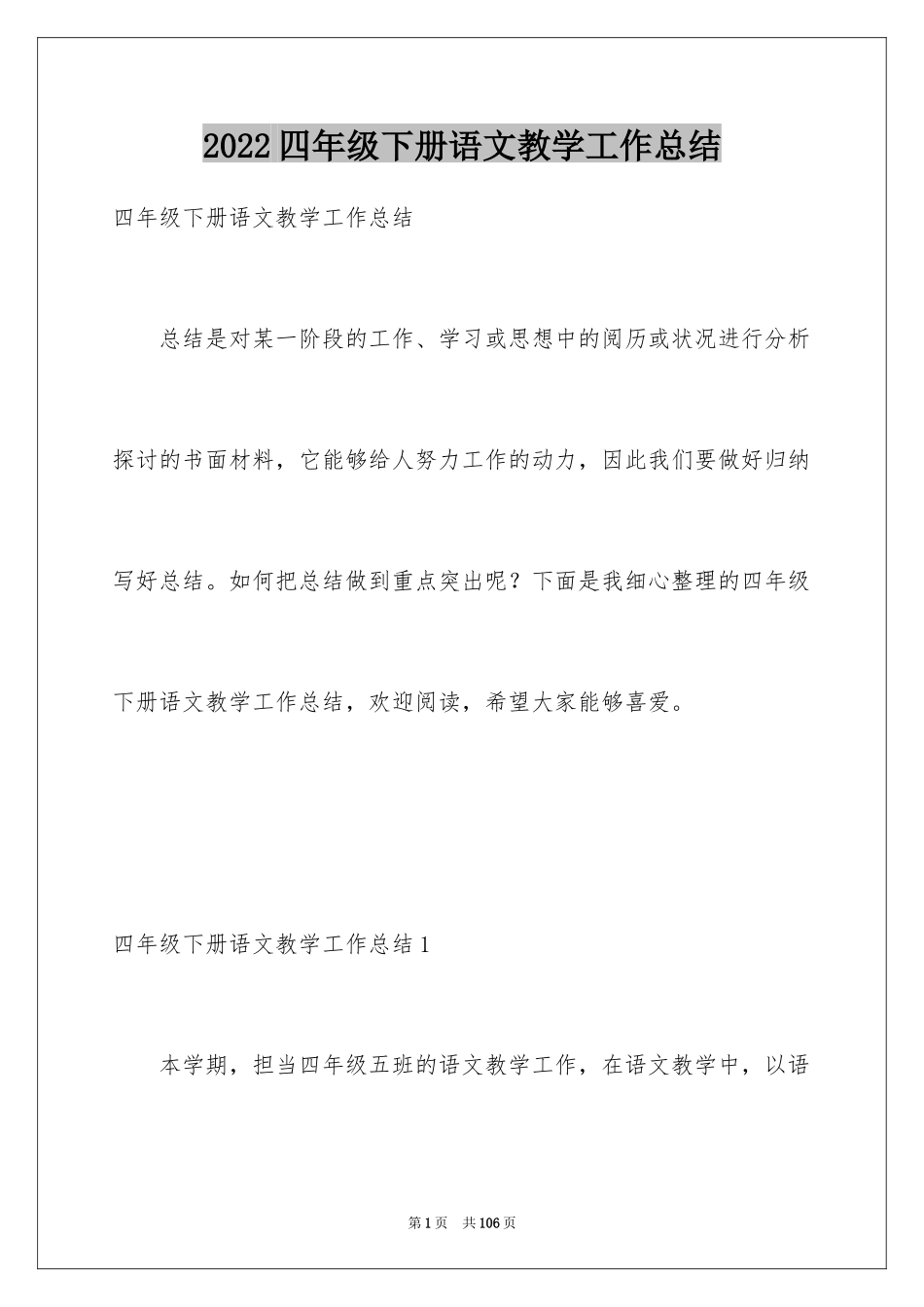 2022四年级下册语文教学工作总结

四年级下册语文教学工作总结

总结是对某一阶段的工作、学习或思想中的阅历或状况进行分析探讨的书面材料，它能够给人努力工作的动力，因此我们要做好归纳写好总结。如何把总结做到重点突出呢？下面是我细心整理的四年级下册语文教学工作总结，欢迎阅读，希望大家能够喜爱。

四年级下册语文教学工作总结1

本学期，担当四年级五班的语文教学工作，在语文教学中，以语

第1页 共106页